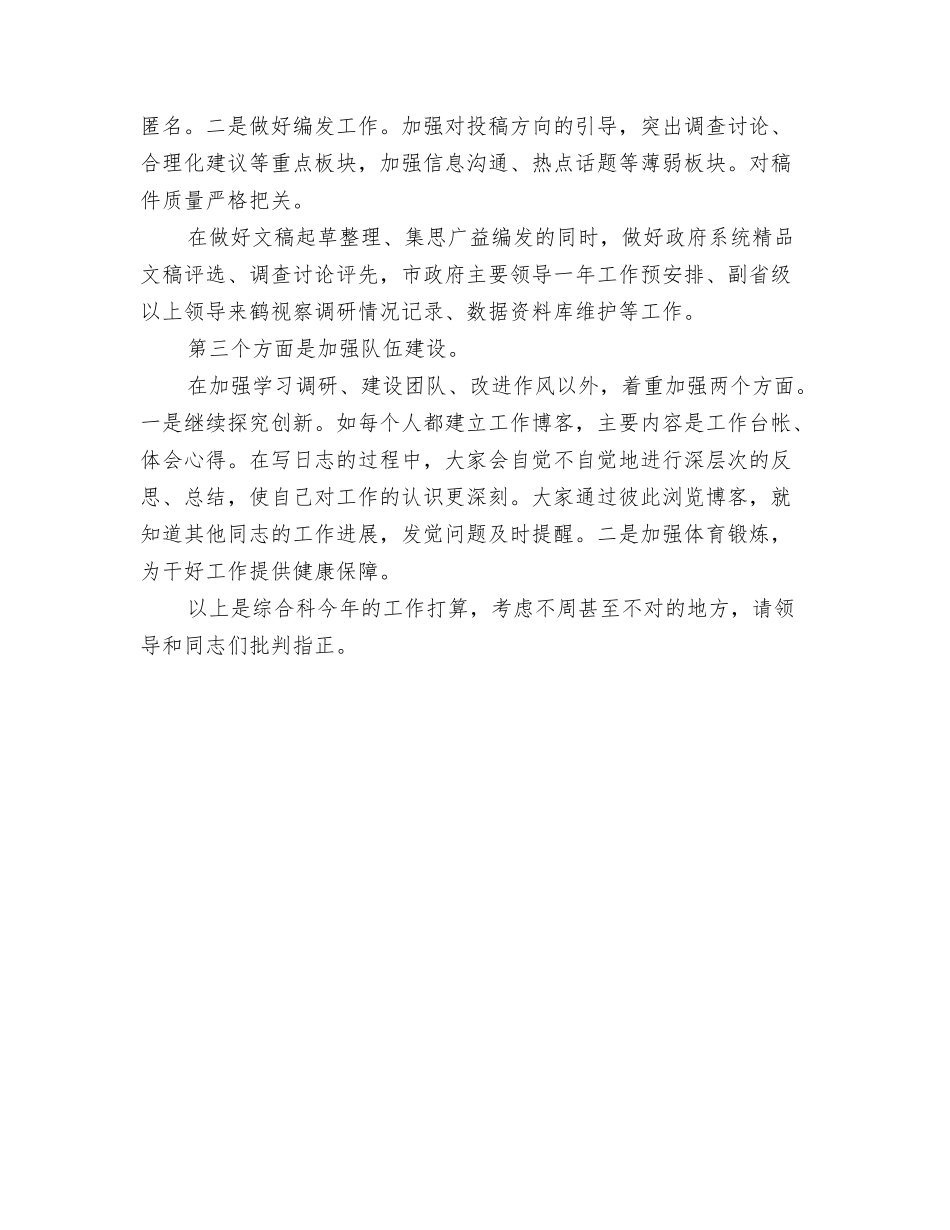 匿名。二是做好编发工作。加强对投稿方向的引导，突出调查讨论、合理化建议等重点板块，加强信息沟通、热点话题等薄弱板块。对稿件质量严格把关。

在做好文稿起草整理、集思广益编发的同时，做好政府系统精品文稿评选、调查讨论评先，市政府主要领导一年工作预安排、副省级以上领导来鹤视察调研情况记录、数据资料库维护等工作。

第三个方面是加强队伍建设。

在加强学习调研、建设团队、改进作风以外，着重加强两个方面。一是继续探究创新。如每个人都建立工作博客，主要内容是工作台帐、体会心得。在写日志的过程中，大家会自觉不自觉地进行深层次的反思、总结，使自己对工作的认识更深刻。大家通过彼此浏览博客，就知道其他同志的工作进展，发觉问题及时提醒。二是加强体育锻炼，为干好工作提供健康保障。

以上是综合科今年的工作打算，考虑不周甚至不对的地方，请领导和同志们批判指正。